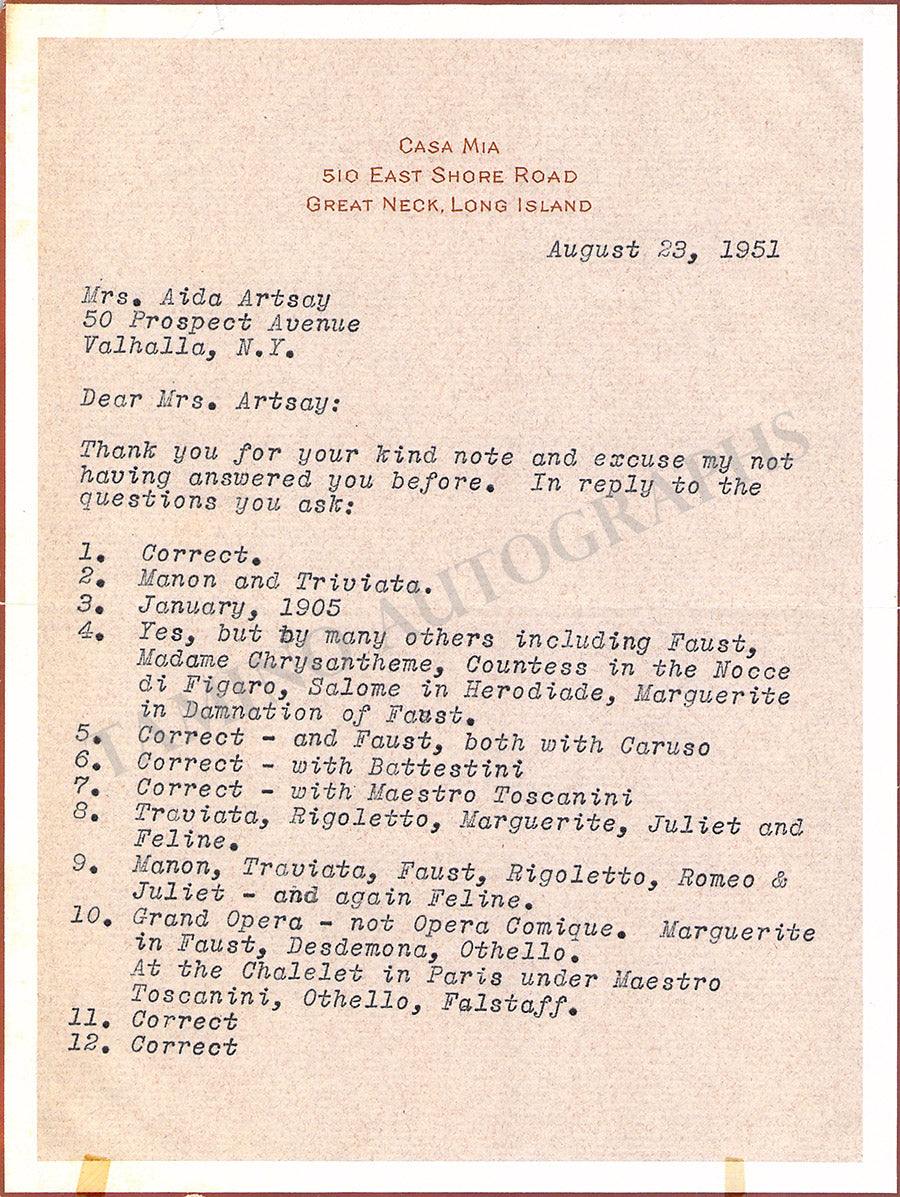 CASA MIA
510 EAST SHORE ROAD
GREAT NECK, LONG ISLAND

August 23, 1951

Mrs. Aida Artsay
50 Prospect Avenue
Valhalla, N.Y.

Dear Mrs. Artsay:

Thank you for your kind note and excuse my not having answered you before. In reply to the questions you ask:

1. Correct.
2. Manon and Triviata.
3. January, 1905
4. Yes, but by many others including Faust, Madame Chrysantheme, Countess in the Nocce di Figaro, Salome in Herodiade, Marguerite in Damnation of Faust.
5. Correct - and Faust, both with Caruso
6. Correct - with Battestini
7. Correct - with Maestro Toscanini
8. Traviata, Rigoletto, Marguerite, Juliet and Feline.
9. Manon, Traviata, Faust, Rigoletto, Romeo & Juliet - and again Feline.
10. Grand Opera - not Opera Comique. Marguerite in Faust, Desdemona, Othello. At the Chalelet in Paris under Maestro Toscanini, Othello, Falstaff.
11. Correct
12. Correct

TAMINO AUTOGRAPHS